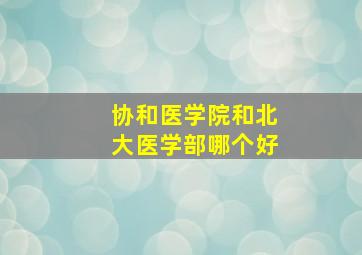 协和医学院和北大医学部哪个好